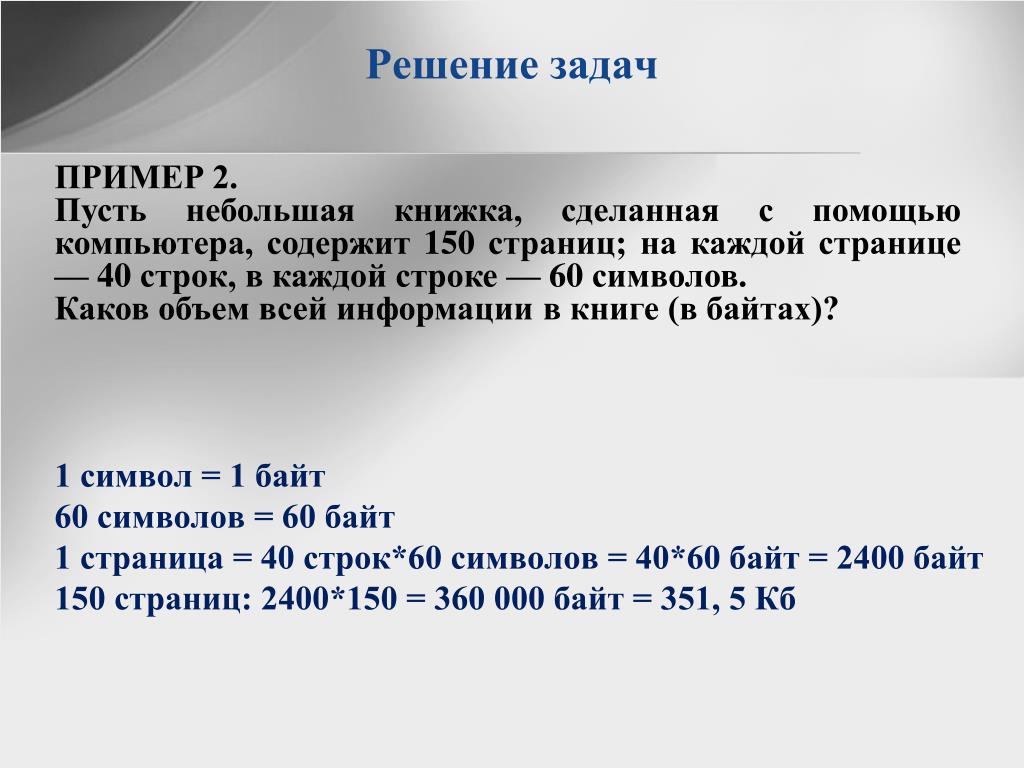 Решение задач

ПРИМЕР 2.
Пусть небольшая книжка, сделанная с помощью компьютера, содержит 150 страниц; на каждой странице — 40 строк, в каждой строке — 60 символов.
Каков объем всей информации в книге (в байтах)?

1 символ = 1 байт
60 символов = 60 байт
1 страница = 40 строк*60 символов = 40*60 байт = 2400 байт
150 страниц: 2400*150 = 360 000 байт = 351, 5 Кб